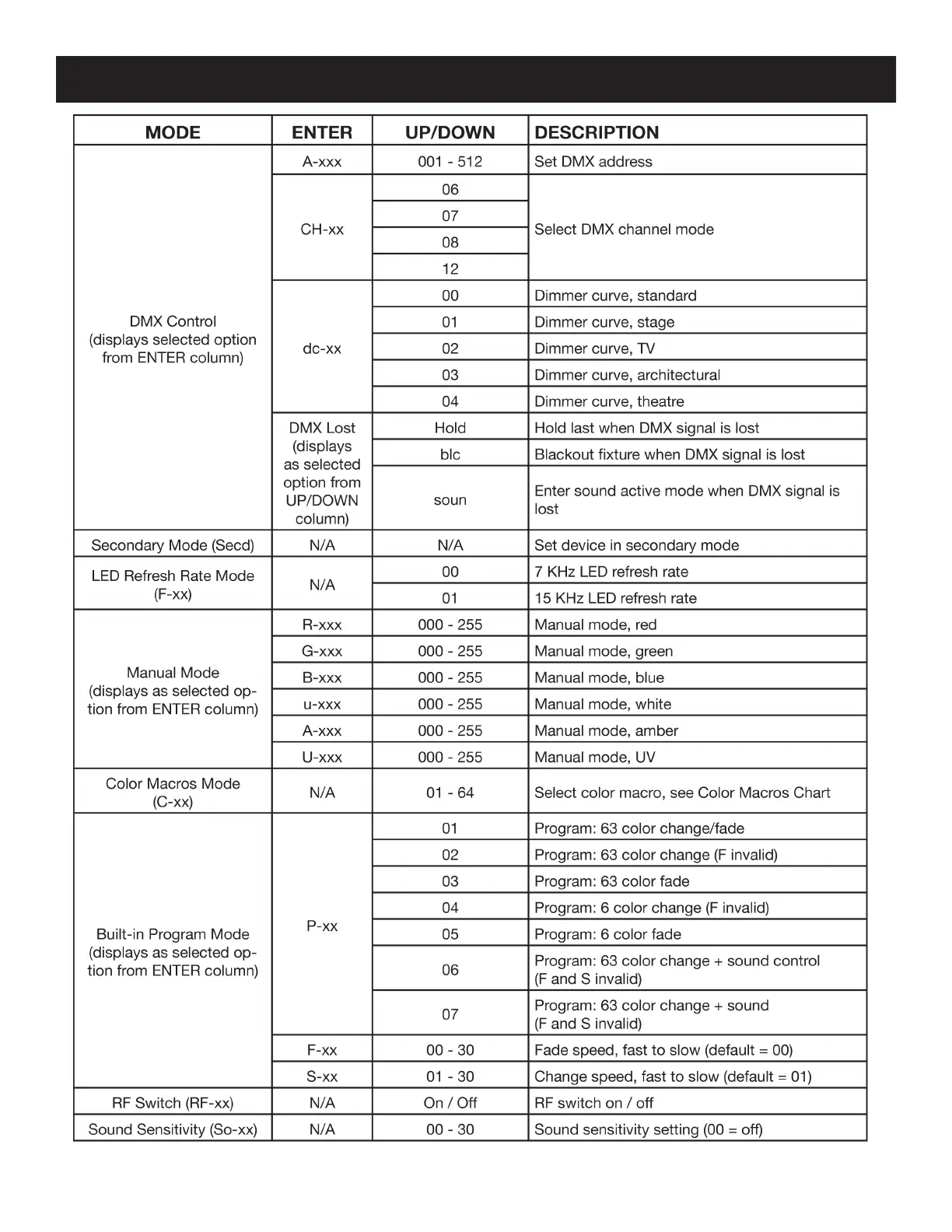 | MODE | ENTER | UP/DOWN | DESCRIPTION |
|---|---|---|---|
| DMX Control (displays selected option from ENTER column) | A-xxx | 001 - 512 | Set DMX address |
| | CH-xx | 06 | Select DMX channel mode |
| | | 07 | |
| | | 08 | |
| | | 12 | |
| | dc-xx | 00 | Dimmer curve, standard |
| | | 01 | Dimmer curve, stage |
| | | 02 | Dimmer curve, TV |
| | | 03 | Dimmer curve, architectural |
| | | 04 | Dimmer curve, theatre |
| | DMX Lost (displays as selected option from UP/DOWN column) | Hold | Hold last when DMX signal is lost |
| | | blc | Blackout fixture when DMX signal is lost |
| | | soun | Enter sound active mode when DMX signal is lost |
| Secondary Mode (Secd) | N/A | N/A | Set device in secondary mode |
| LED Refresh Rate Mode (F-xx) | N/A | 00 | 7 KHz LED refresh rate |
| | | 01 | 15 KHz LED refresh rate |
| Manual Mode (displays as selected option from ENTER column) | R-xxx | 000 - 255 | Manual mode, red |
| | G-xxx | 000 - 255 | Manual mode, green |
| | B-xxx | 000 - 255 | Manual mode, blue |
| | u-xxx | 000 - 255 | Manual mode, white |
| | A-xxx | 000 - 255 | Manual mode, amber |
| | U-xxx | 000 - 255 | Manual mode, UV |
| Color Macros Mode (C-xx) | N/A | 01 - 64 | Select color macro, see Color Macros Chart |
| Built-in Program Mode (displays as selected option from ENTER column) | P-xx | 01 | Program: 63 color change/fade |
| | | 02 | Program: 63 color change (F invalid) |
| | | 03 | Program: 63 color fade |
| | | 04 | Program: 6 color change (F invalid) |
| | | 05 | Program: 6 color fade |
| | | 06 | Program: 63 color change + sound control (F and S invalid) |
| | | 07 | Program: 63 color change + sound (F and S invalid) |
| | F-xx | 00 - 30 | Fade speed, fast to slow (default = 00) |
| | S-xx | 01 - 30 | Change speed, fast to slow (default = 01) |
| RF Switch (RF-xx) | N/A | On / Off | RF switch on / off |
| Sound Sensitivity (So-xx) | N/A | 00 - 30 | Sound sensitivity setting (00 = off) |